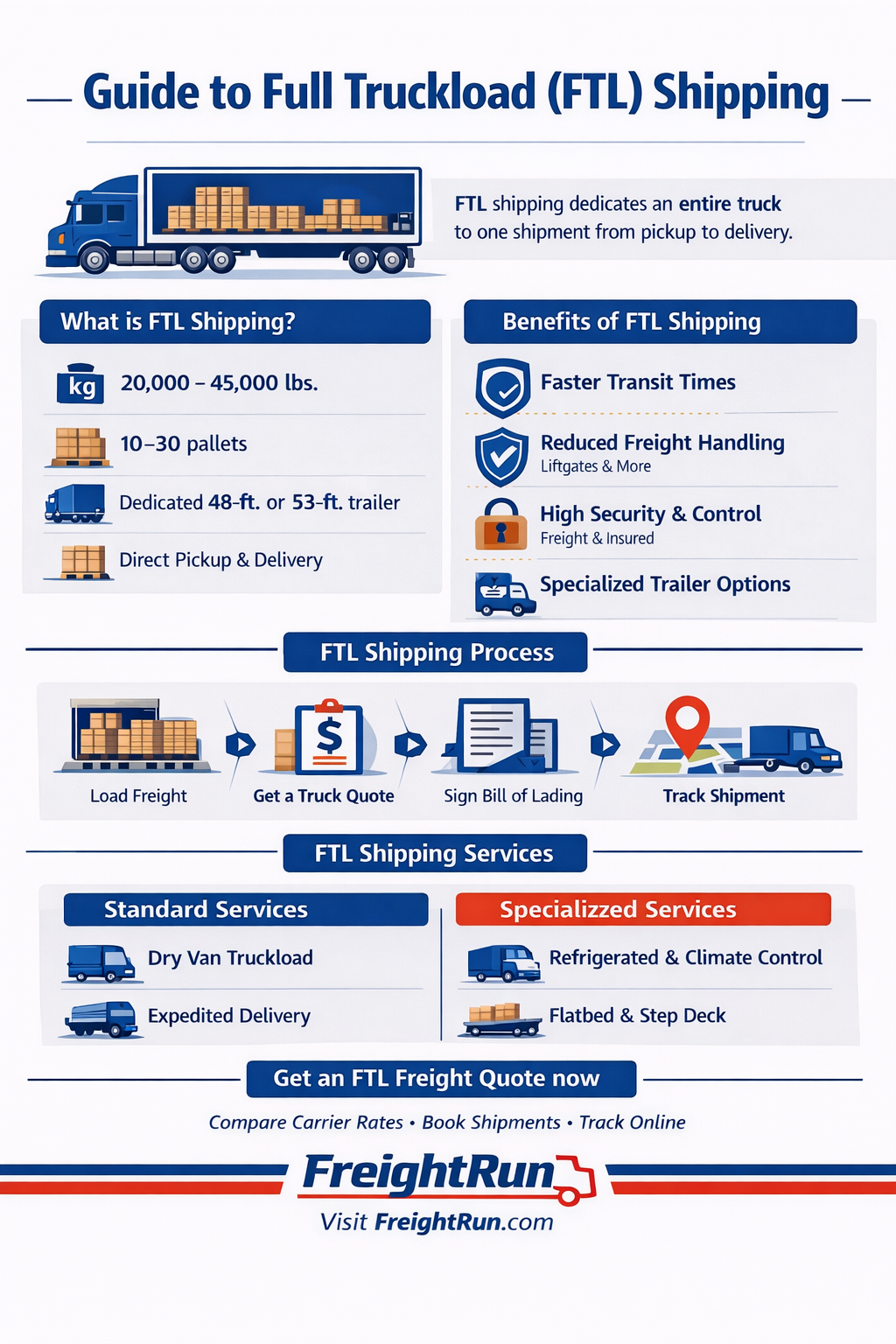 Guide to Full Truckload (FTL) Shipping

FTL shipping dedicates an entire truck to one shipment from pickup to delivery.

What is FTL Shipping?

kg 20,000 – 45,000 lbs.

10–30 pallets

Dedicated 48-ft. or 53-ft. trailer

Direct Pickup & Delivery

Benefits of FTL Shipping

Faster Transit Times

Reduced Freight Handling
Liftgates & More

High Security & Control
Freight & Insured

Specialized Trailer Options

FTL Shipping Process

Load Freight

$

Get a Truck Quote

Sign Bill of Lading

Track Shipment

FTL Shipping Services

Standard Services

Dry Van Truckload

Expedited Delivery

Specializzed Services

Refrigerated & Climate Control

Flatbed & Step Deck

Get an FTL Freight Quote now

Compare Carrier Rates • Book Shipments • Track Online

FreightRun

Visit FreightRun.com